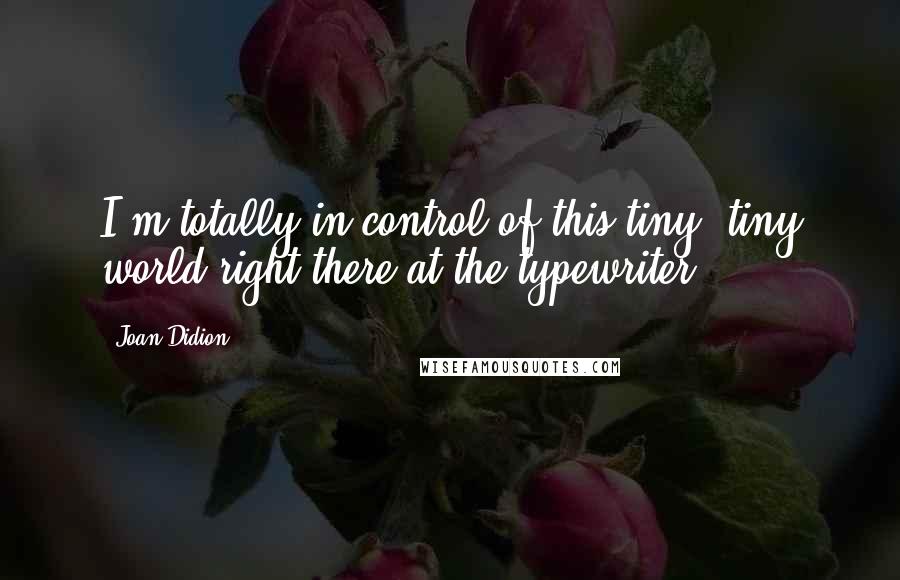 I'm totally in control of this tiny, tiny world right there at the typewriter.

Joan Didion

WISEFAMOUSQUOTES.COM